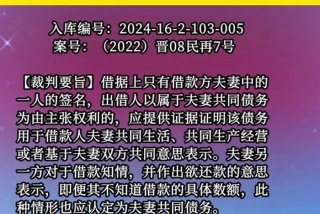 入库编号：2024-16-2-103-005
案号：（2022）晋08民再7号

【裁判要旨】借据上只有借款方夫妻中的一人的签名，出借人以属于夫妻共同债务为由主张权利的，应提供证据证明该债务用于借款人夫妻共同生活、共同生产经营或者基于夫妻双方共同意思表示。夫妻另一方对于借款知情，并作出欲还款的意思表示，即便其不知道借款的具体数额，此种情形也应认定为夫妻共同债务。